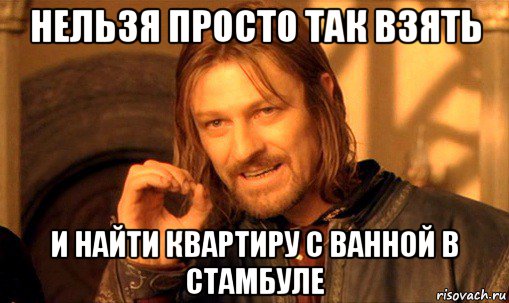 НЕЛЬЗЯ ПРОСТО ТАК ВЗЯТЬ

И НАЙТИ КВАРТИРУ С ВАННОЙ В СТАМБУЛЕ

risovach.ru